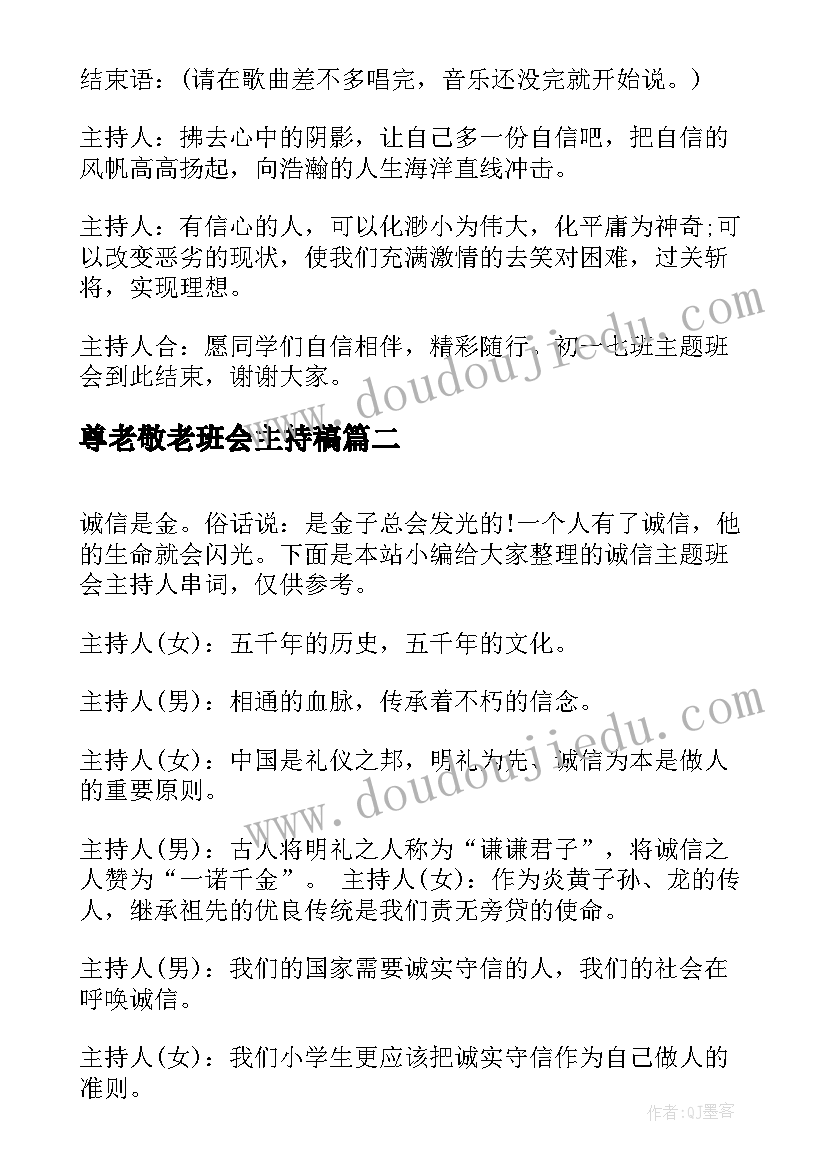 结束语：(请在歌曲差不多唱完，音乐还没完就开始说。)

主持人：拂去心中的阴影，让自己多一份自信吧，把自信的风帆高高扬起，向浩瀚的人生海洋直线冲击。

主持人：有信心的人，可以化渺小为伟大，化平庸为神奇;可以改变恶劣的现状，使我们充满激情的去笑对困难，过关斩将，实现理想。

主持人合：愿同学们自信相伴，精彩随行，初一七班主题班会到此结束，谢谢大家。

www.doudoujiedu.com

尊老敬老班会主持稿篇二

诚信是金。俗话说：是金子总会发光的!一个人有了诚信，他的生命就会闪光。下面是本站小编给大家整理的诚信主题班会主持人串词，仅供参考。

主持人(女)：五千年的历史，五千年的文化。

主持人(男)：相通的血脉，传承着不朽的信念。

主持人(女)：中国是礼仪之邦，明礼为先、诚信为本是做人的重要原则。

www.doudoujiedu.com

主持人(男)：古人将明礼之人称为“谦谦君子”，将诚信之人赞为“一诺千金”。 主持人(女)：作为炎黄子孙、龙的传人，继承祖先的优良传统是我们责无旁贷的使命。

主持人(男)：我们的国家需要诚实守信的人，我们的社会在呼唤诚信。

主持人(女)：我们小学生更应该把诚实守信作为自己做人的准则。

作者:QJ墨客